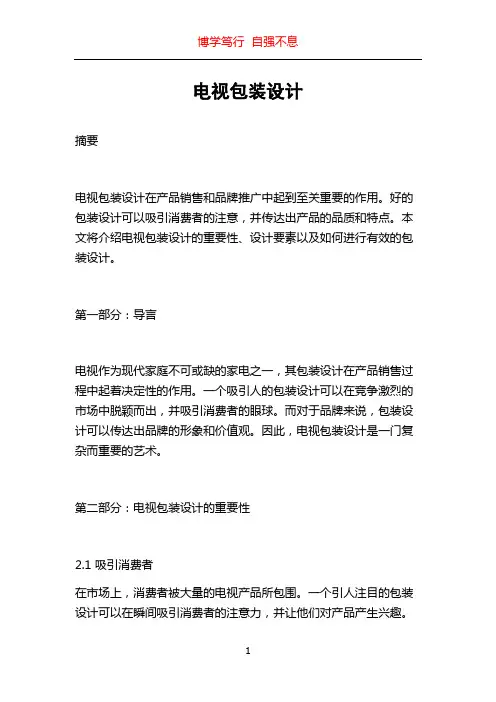 博学笃行 自强不息

电视包装设计

摘要

电视包装设计在产品销售和品牌推广中起到至关重要的作用。好的包装设计可以吸引消费者的注意，并传达出产品的品质和特点。本文将介绍电视包装设计的重要性、设计要素以及如何进行有效的包装设计。

第一部分：导言

电视作为现代家庭不可或缺的家电之一，其包装设计在产品销售过程中起着决定性的作用。一个吸引人的包装设计可以在竞争激烈的市场中脱颖而出，并吸引消费者的眼球。而对于品牌来说，包装设计可以传达出品牌的形象和价值观。因此，电视包装设计是一门复杂而重要的艺术。

第二部分：电视包装设计的重要性

2.1 吸引消费者

在市场上，消费者被大量的电视产品所包围。一个引人注目的包装设计可以在瞬间吸引消费者的注意力，并让他们对产品产生兴趣。

1